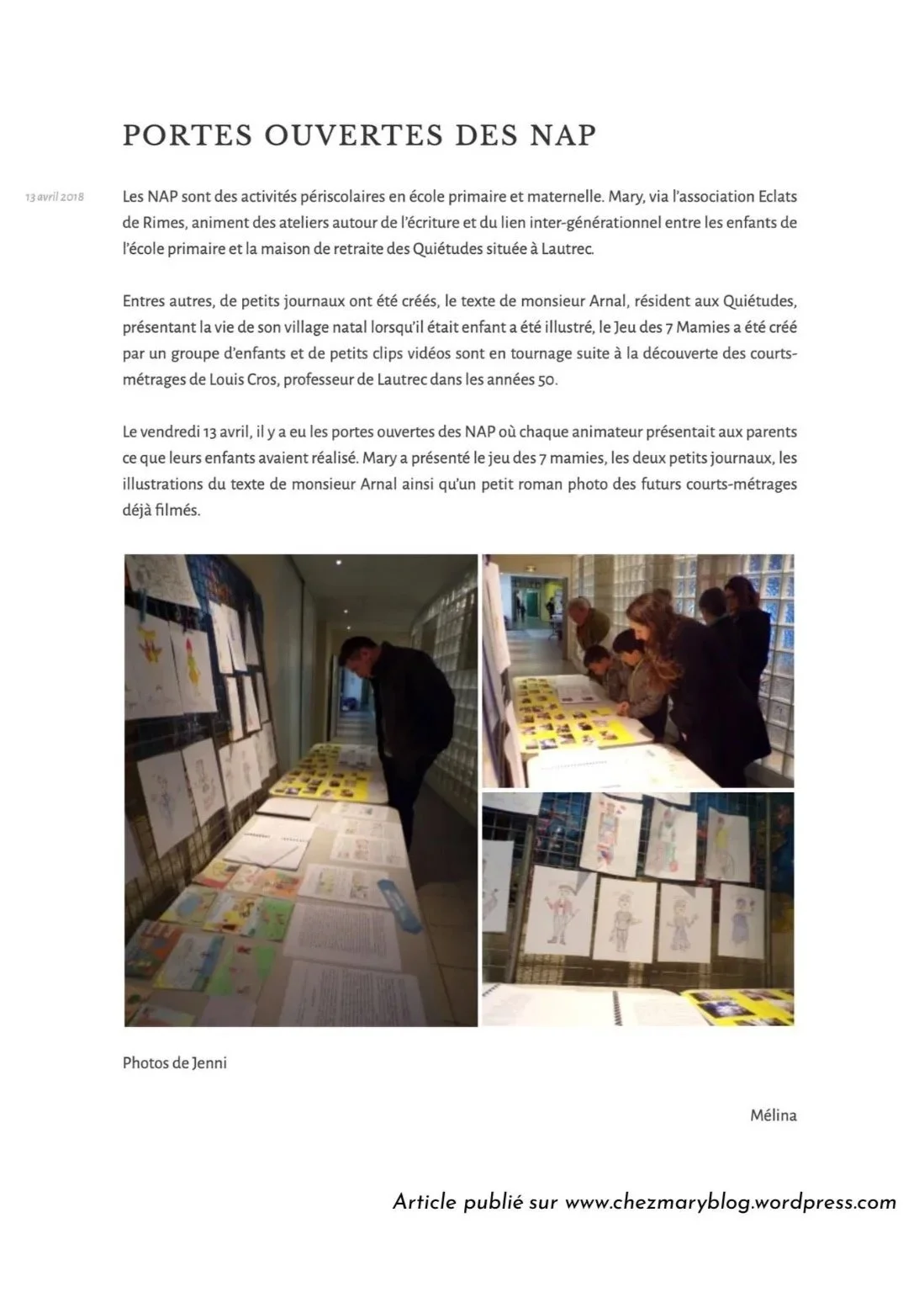 PORTES OUVERTES DES NAP

13 avril 2018

Les NAP sont des activités périscolaires en école primaire et maternelle. Mary, via l'association Eclats de Rimes, animent des ateliers autour de l'écriture et du lien inter-générationnel entre les enfants de l'école primaire et la maison de retraite des Quiétudes située à Lautrec.

Entres autres, de petits journaux ont été créés, le texte de monsieur Arnal, résident aux Quiétudes, présentant la vie de son village natal lorsqu'il était enfant a été illustré, le Jeu des 7 Mamies a été créé par un groupe d'enfants et de petits clips vidéos sont en tournage suite à la découverte des courts-métrages de Louis Cros, professeur de Lautrec dans les années 50.

Le vendredi 13 avril, il y a eu les portes ouvertes des NAP où chaque animateur présentait aux parents ce que leurs enfants avaient réalisé. Mary a présenté le jeu des 7 mamies, les deux petits journaux, les illustrations du texte de monsieur Arnal ainsi qu'un petit roman photo des futurs courts-métrages déjà filmés.

Photos de Jenni

Mélina

Article publié sur www.chezmaryblog.wordpress.com